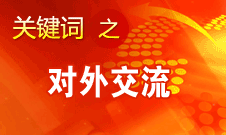 关键词 之

对外交流